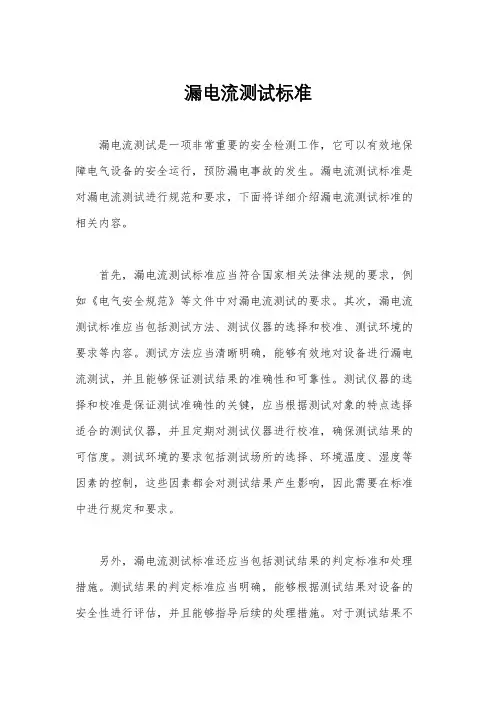 漏电流测试标准

漏电流测试是一项非常重要的安全检测工作，它可以有效地保障电气设备的安全运行，预防漏电事故的发生。漏电流测试标准是对漏电流测试进行规范和要求，下面将详细介绍漏电流测试标准的相关内容。

首先，漏电流测试标准应当符合国家相关法律法规的要求，例如《电气安全规范》等文件中对漏电流测试的要求。其次，漏电流测试标准应当包括测试方法、测试仪器的选择和校准、测试环境的要求等内容。测试方法应当清晰明确，能够有效地对设备进行漏电流测试，并且能够保证测试结果的准确性和可靠性。测试仪器的选择和校准是保证测试准确性的关键，应当根据测试对象的特点选择适合的测试仪器，并且定期对测试仪器进行校准，确保测试结果的可信度。测试环境的要求包括测试场所的选择、环境温度、湿度等因素的控制，这些因素都会对测试结果产生影响，因此需要在标准中进行规定和要求。

另外，漏电流测试标准还应当包括测试结果的判定标准和处理措施。测试结果的判定标准应当明确，能够根据测试结果对设备的安全性进行评估，并且能够指导后续的处理措施。对于测试结果不